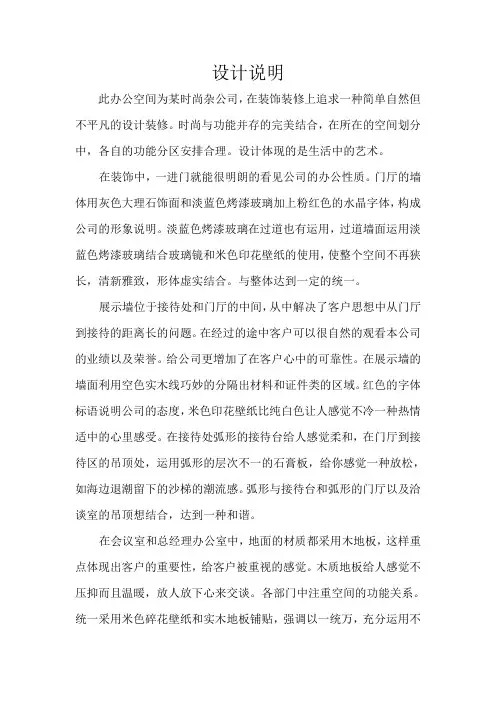 设计说明

此办公空间为某时尚杂公司，在装饰装修上追求一种简单自然但不平凡的设计装修。时尚与功能并存的完美结合，在所在的空间划分中，各自的功能分区安排合理。设计体现的是生活中的艺术。

在装饰中，一进门就能很明朗的看见公司的办公性质。门厅的墙体用灰色大理石饰面和淡蓝色烤漆玻璃加上粉红色的水晶字体，构成公司的形象说明。淡蓝色烤漆玻璃在过道也有运用，过道墙面运用淡蓝色烤漆玻璃结合玻璃镜和米色印花壁纸的使用，使整个空间不再狭长，清新雅致，形体虚实结合。与整体达到一定的统一。

展示墙位于接待处和门厅的中间，从中解决了客户思想中从门厅到接待的距离长的问题。在经过的途中客户可以很自然的观看本公司的业绩以及荣誉。给公司更增加了在客户心中的可靠性。在展示墙的墙面利用空色实木线巧妙的分隔出材料和证件类的区域。红色的字体标语说明公司的态度，米色印花壁纸比纯白色让人感觉不冷一种热情适中的心里感受。在接待处弧形的接待台给人感觉柔和，在门厅到接待区的吊顶处，运用弧形的层次不一的石膏板，给你感觉一种放松，如海边退潮留下的沙梯的潮流感。弧形与接待台和弧形的门厅以及洽谈室的吊顶想结合，达到一种和谐。

在会议室和总经理办公室中，地面的材质都采用木地板，这样重点体现出客户的重要性，给客户被重视的感觉。木质地板给人感觉不压抑而且温暖，放人放下心来交谈。各部门中注重空间的功能关系。统一采用米色碎花壁纸和实木地板铺贴，强调以一统万，充分运用不